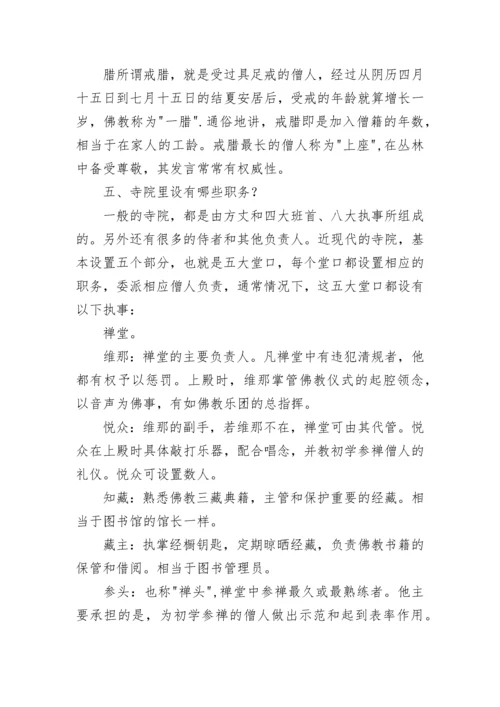 腊所谓戒腊，就是受过具足戒的僧人，经过从阴历四月十五日到七月十五日的结夏安居后，受戒的年龄就算增长一岁，佛教称为"一腊".通俗地讲，戒腊即是加入僧籍的年数，相当于在家人的工龄。戒腊最长的僧人称为"上座"，在丛林中备受尊敬，其发言常常有权威性。

五、寺院里设有哪些职务？

一般的寺院，都是由方丈和四大班首、八大执事所组成的。另外还有很多的侍者和其他负责人。近现代的寺院，基本设置五个部分，也就是五大堂口，每个堂口都设置相应的职务，委派相应僧人负责，通常情况下，这五大堂口都设有以下执事：

禅堂。

维那：禅堂的主要负责人。凡禅堂中有违犯清规者，他都有权予以惩罚。上殿时，维那掌管佛教仪式的起腔领念，以音声为佛事，有如佛教乐团的总指挥。

悦众：维那的副手，若维那不在，禅堂可由其代管。悦众在上殿时具体敲打乐器，配合唱念，并教初学参禅僧人的礼仪。悦众可设置数人。

知藏：熟悉佛教三藏典籍，主管和保护重要的经藏。相当于图书馆的馆长一样。

藏主：执掌经橱钥匙，定期晾晒经藏，负责佛教书籍的保管和借阅。相当于图书管理员。

参头：也称"禅头"，禅堂中参禅最久或最熟练者。他主要承担的是，为初学参禅的僧人做出示范和起到表率作用。